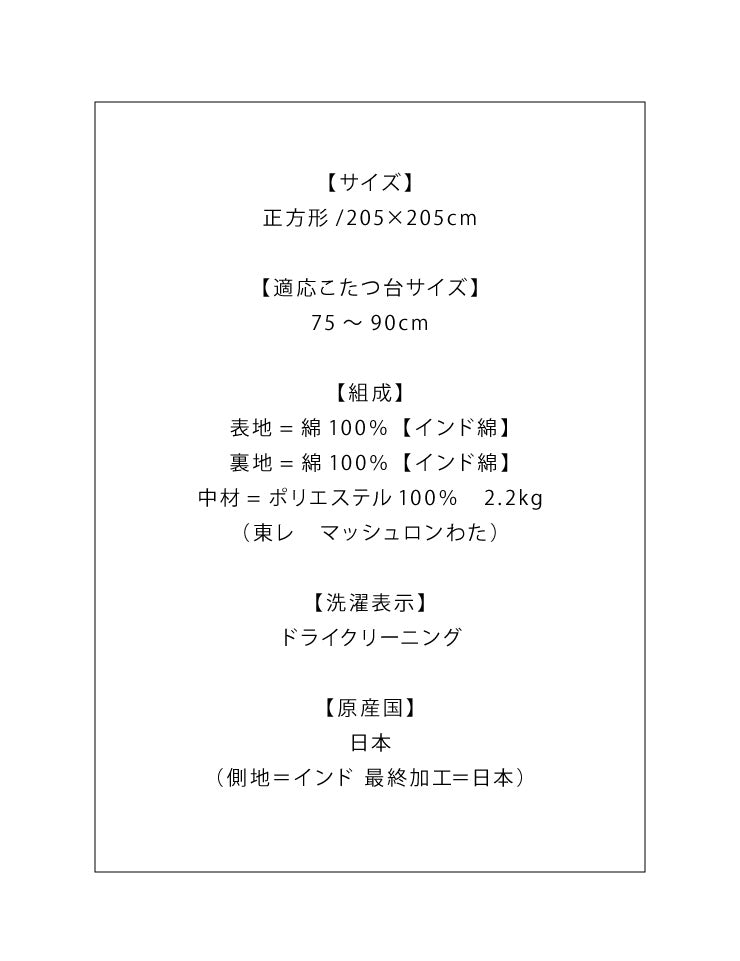 【サイズ】
正方形 /205×205cm

【適応こたつ台サイズ】
75 ～ 90cm

【組成】
表地 = 綿 100%【インド綿】
裏地 = 綿 100%【インド綿】
中材 = ポリエステル 100%　2.2kg
（東レ　マッシュロンわた）

【洗濯表示】
ドライクリーニング

【原産国】
日本
（側地＝インド 最終加工＝日本）